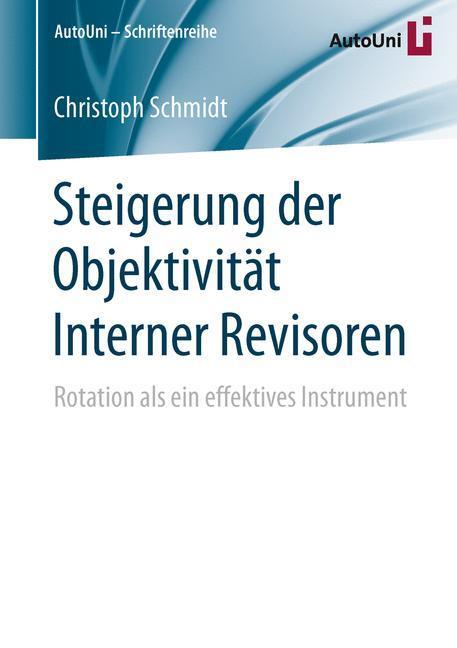 AutoUni – Schriftenreihe

AutoUni

Christoph Schmidt

Steigerung der Objektivität Interner Revisoren

Rotation als ein effektives Instrument